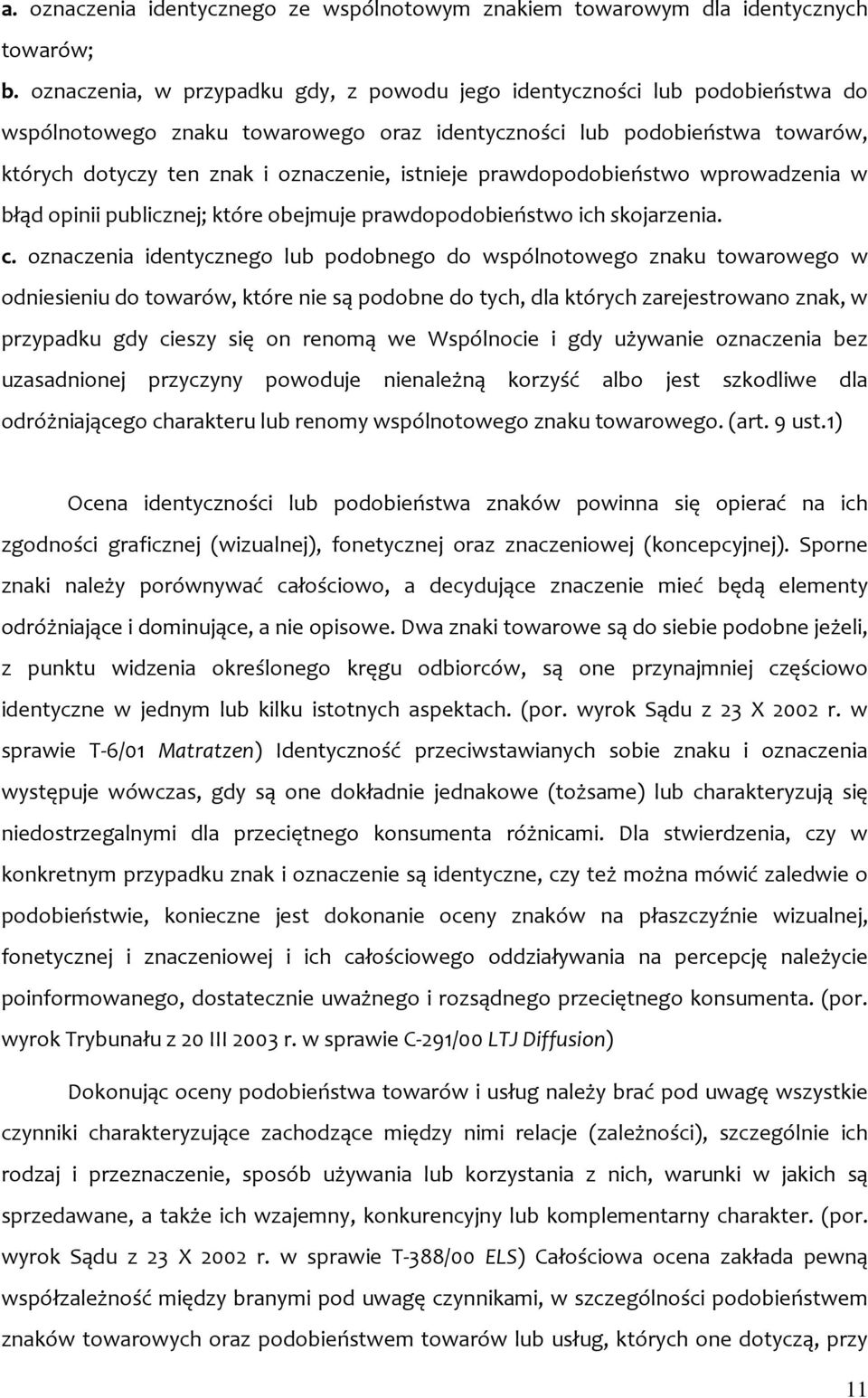 a. oznaczenia identycznego ze wspólnotowym znakiem towarowym dla identycznych towarów;

b. oznaczenia, w przypadku gdy, z powodu jego identyczności lub podobieństwa do wspólnotowego znaku towarowego oraz identyczności lub podobieństwa towarów, których dotyczy ten znak i oznaczenie, istnieje prawdopodobieństwo wprowadzenia w błąd opinii publicznej; które obejmuje prawdopodobieństwo ich skojarzenia.

c. oznaczenia identycznego lub podobnego do wspólnotowego znaku towarowego w odniesieniu do towarów, które nie są podobne do tych, dla których zarejestrowano znak, w przypadku gdy cieszy się on renomą we Wspólnocie i gdy używanie oznaczenia bez uzasadnionej przyczyny powoduje nienależną korzyść albo jest szkodliwe dla odróżniającego charakteru lub renomy wspólnotowego znaku towarowego. (art. 9 ust.1)

Ocena identyczności lub podobieństwa znaków powinna się opierać na ich zgodności graficznej (wizualnej), fonetycznej oraz znaczeniowej (koncepcyjnej). Sporne znaki należy porównywać całościowo, a decydujące znaczenie mieć będą elementy odróżniające i dominujące, a nie opisowe. Dwa znaki towarowe są do siebie podobne jeżeli, z punktu widzenia określonego kręgu odbiorców, są one przynajmniej częściowo identyczne w jednym lub kilku istotnych aspektach. (por. wyrok Sądu z 23 X 2002 r. w sprawie T-6/01 Matratzen) Identyczność przeciwstawianych sobie znaku i oznaczenia występuje wówczas, gdy są one dokładnie jednakowe (tożsame) lub charakteryzują się niedostrzegalnymi dla przeciętnego konsumenta różnicami. Dla stwierdzenia, czy w konkretnym przypadku znak i oznaczenie są identyczne, czy też można mówić zaledwie o podobieństwie, konieczne jest dokonanie oceny znaków na płaszczyźnie wizualnej, fonetycznej i znaczeniowej i ich całościowego oddziaływania na percepcję należycie poinformowanego, dostatecznie uważnego i rozsądnego przeciętnego konsumenta. (por. wyrok Trybunału z 20 III 2003 r. w sprawie C-291/00 LTJ Diffusion)

Dokonując oceny podobieństwa towarów i usług należy brać pod uwagę wszystkie czynniki charakteryzujące zachodzące między nimi relacje (zależności), szczególnie ich rodzaj i przeznaczenie, sposób używania lub korzystania z nich, warunki w jakich są sprzedawane, a także ich wzajemny, konkurencyjny lub komplementarny charakter. (por. wyrok Sądu z 23 X 2002 r. w sprawie T-388/00 ELS) Całościowa ocena zakłada pewną współzależność między branymi pod uwagę czynnikami, w szczególności podobieństwem znaków towarowych oraz podobieństwem towarów lub usług, których one dotyczą, przy

11